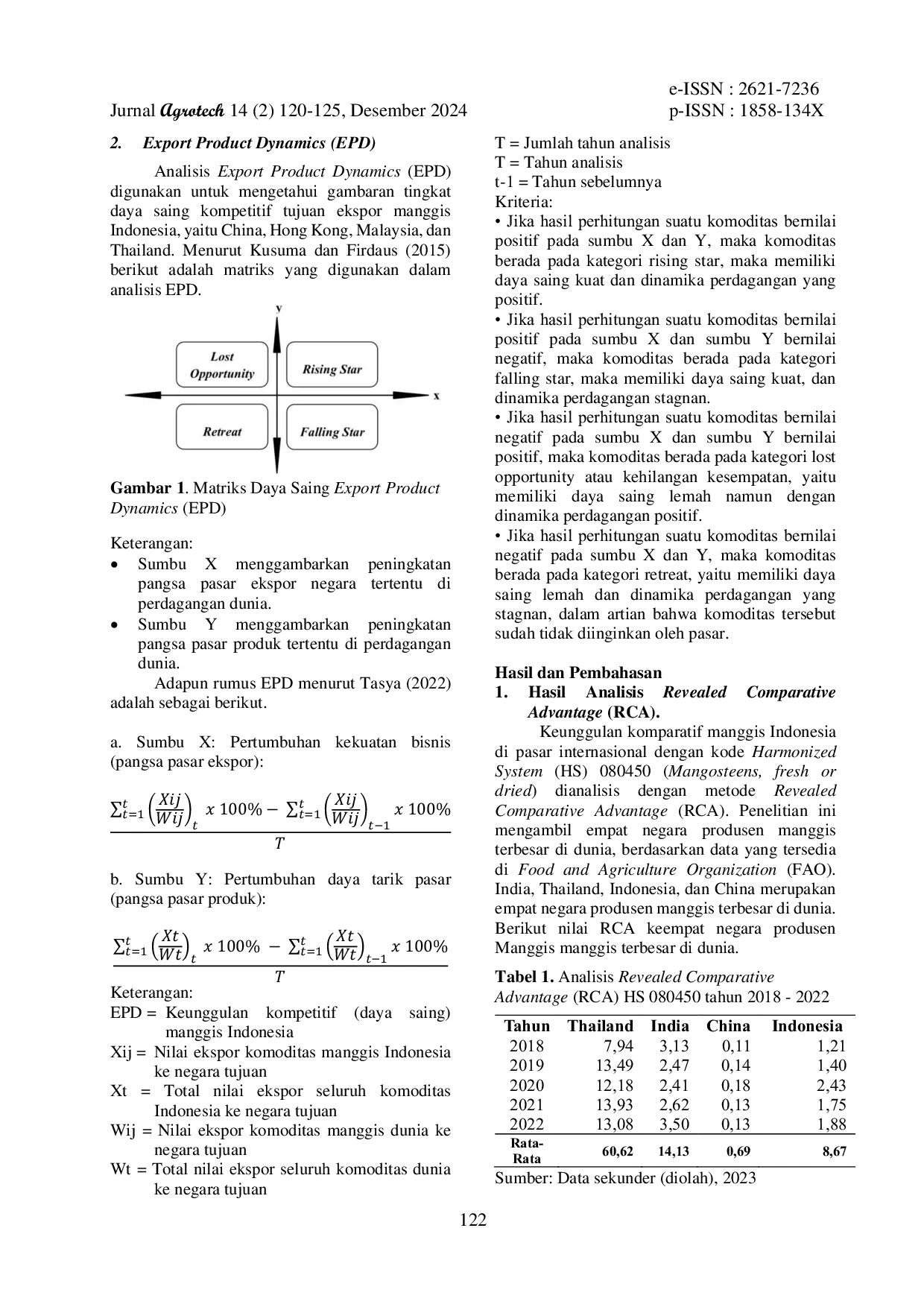 e-ISSN : 2621-7236

Jurnal Agrotech 14 (2) 120-125, Desember 2024 p-ISSN : 1858-134X

2. Export Product Dynamics (EPD)

Analisis Export Product Dynamics (EPD) digunakan untuk mengetahui gambaran tingkat daya saing kompetitif tujuan ekspor manggis Indonesia, yaitu China, Hong Kong, Malaysia, dan Thailand. Menurut Kusuma dan Firdaus (2015) berikut adalah matriks yang digunakan dalam analisis EPD.

y

Lost Opportunity

Rising Star

x

Retreat

Falling Star

Gambar 1. Matriks Daya Saing Export Product Dynamics (EPD)

Keterangan:
• Sumbu X menggambarkan peningkatan pangsa pasar ekspor negara tertentu di perdagangan dunia.
• Sumbu Y menggambarkan peningkatan pangsa pasar produk tertentu di perdagangan dunia.

Adapun rumus EPD menurut Tasya (2022) adalah sebagai berikut.

a. Sumbu X: Pertumbuhan kekuatan bisnis (pangsa pasar ekspor):

$\frac{\sum_{t=1}^{t}\left(\frac{Xij}{Wij}\right)_t x\ 100\% - \sum_{t=1}^{t}\left(\frac{Xij}{Wij}\right)_{t-1} x\ 100\%}{T}$

b. Sumbu Y: Pertumbuhan daya tarik pasar (pangsa pasar produk):

$\frac{\sum_{t=1}^{t}\left(\frac{Xt}{Wt}\right)_t x\ 100\% - \sum_{t=1}^{t}\left(\frac{Xt}{Wt}\right)_{t-1} x\ 100\%}{T}$

Keterangan:
EPD = Keunggulan kompetitif (daya saing) manggis Indonesia
Xij = Nilai ekspor komoditas manggis Indonesia ke negara tujuan
Xt = Total nilai ekspor seluruh komoditas Indonesia ke negara tujuan
Wij = Nilai ekspor komoditas manggis dunia ke negara tujuan
Wt = Total nilai ekspor seluruh komoditas dunia ke negara tujuan
T = Jumlah tahun analisis
T = Tahun analisis
t-1 = Tahun sebelumnya
Kriteria:
• Jika hasil perhitungan suatu komoditas bernilai positif pada sumbu X dan Y, maka komoditas berada pada kategori rising star, maka memiliki daya saing kuat dan dinamika perdagangan yang positif.
• Jika hasil perhitungan suatu komoditas bernilai positif pada sumbu X dan sumbu Y bernilai negatif, maka komoditas berada pada kategori falling star, maka memiliki daya saing kuat, dan dinamika perdagangan stagnan.
• Jika hasil perhitungan suatu komoditas bernilai negatif pada sumbu X dan sumbu Y bernilai positif, maka komoditas berada pada kategori lost opportunity atau kehilangan kesempatan, yaitu memiliki daya saing lemah namun dengan dinamika perdagangan positif.
• Jika hasil perhitungan suatu komoditas bernilai negatif pada sumbu X dan Y, maka komoditas berada pada kategori retreat, yaitu memiliki daya saing lemah dan dinamika perdagangan yang stagnan, dalam artian bahwa komoditas tersebut sudah tidak diinginkan oleh pasar.

Hasil dan Pembahasan
1. Hasil Analisis Revealed Comparative Advantage (RCA).

Keunggulan komparatif manggis Indonesia di pasar internasional dengan kode Harmonized System (HS) 080450 (Mangosteens, fresh or dried) dianalisis dengan metode Revealed Comparative Advantage (RCA). Penelitian ini mengambil empat negara produsen manggis terbesar di dunia, berdasarkan data yang tersedia di Food and Agriculture Organization (FAO). India, Thailand, Indonesia, dan China merupakan empat negara produsen manggis terbesar di dunia. Berikut nilai RCA keempat negara produsen Manggis manggis terbesar di dunia.

Tabel 1. Analisis Revealed Comparative Advantage (RCA) HS 080450 tahun 2018 - 2022

| Tahun | Thailand | India | China | Indonesia |
|---|---|---|---|---|
| 2018 | 7,94 | 3,13 | 0,11 | 1,21 |
| 2019 | 13,49 | 2,47 | 0,14 | 1,40 |
| 2020 | 12,18 | 2,41 | 0,18 | 2,43 |
| 2021 | 13,93 | 2,62 | 0,13 | 1,75 |
| 2022 | 13,08 | 3,50 | 0,13 | 1,88 |
| Rata-Rata | 60,62 | 14,13 | 0,69 | 8,67 |

Sumber: Data sekunder (diolah), 2023

122